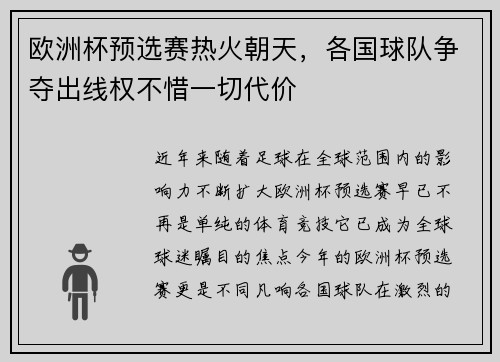 欧洲杯预选赛热火朝天，各国球队争夺出线权不惜一切代价

近年来随着足球在全球范围内的影响力不断扩大欧洲杯预选赛早已不再是单纯的体育竞技它已成为全球球迷瞩目的焦点今年的欧洲杯预选赛更是不同凡响各国球队在激烈的